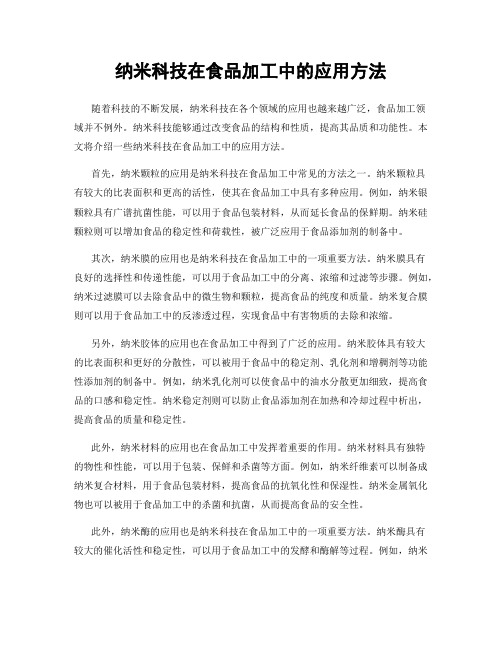 纳米科技在食品加工中的应用方法

随着科技的不断发展，纳米科技在各个领域的应用也越来越广泛，食品加工领域并不例外。纳米科技能够通过改变食品的结构和性质，提高其品质和功能性。本文将介绍一些纳米科技在食品加工中的应用方法。

首先，纳米颗粒的应用是纳米科技在食品加工中常见的方法之一。纳米颗粒具有较大的比表面积和更高的活性，使其在食品加工中具有多种应用。例如，纳米银颗粒具有广谱抗菌性能，可以用于食品包装材料，从而延长食品的保鲜期。纳米硅颗粒则可以增加食品的稳定性和荷载性，被广泛应用于食品添加剂的制备中。

其次，纳米膜的应用也是纳米科技在食品加工中的一项重要方法。纳米膜具有良好的选择性和传递性能，可以用于食品加工中的分离、浓缩和过滤等步骤。例如，纳米过滤膜可以去除食品中的微生物和颗粒，提高食品的纯度和质量。纳米复合膜则可以用于食品加工中的反渗透过程，实现食品中有害物质的去除和浓缩。

另外，纳米胶体的应用也在食品加工中得到了广泛的应用。纳米胶体具有较大的比表面积和更好的分散性，可以被用于食品中的稳定剂、乳化剂和增稠剂等功能性添加剂的制备中。例如，纳米乳化剂可以使食品中的油水分散更加细致，提高食品的口感和稳定性。纳米稳定剂则可以防止食品添加剂在加热和冷却过程中析出，提高食品的质量和稳定性。

此外，纳米材料的应用也在食品加工中发挥着重要的作用。纳米材料具有独特的物性和性能，可以用于包装、保鲜和杀菌等方面。例如，纳米纤维素可以制备成纳米复合材料，用于食品包装材料，提高食品的抗氧化性和保湿性。纳米金属氧化物也可以被用于食品加工中的杀菌和抗菌，从而提高食品的安全性。

此外，纳米酶的应用也是纳米科技在食品加工中的一项重要方法。纳米酶具有较大的催化活性和稳定性，可以用于食品加工中的发酵和酶解等过程。例如，纳米